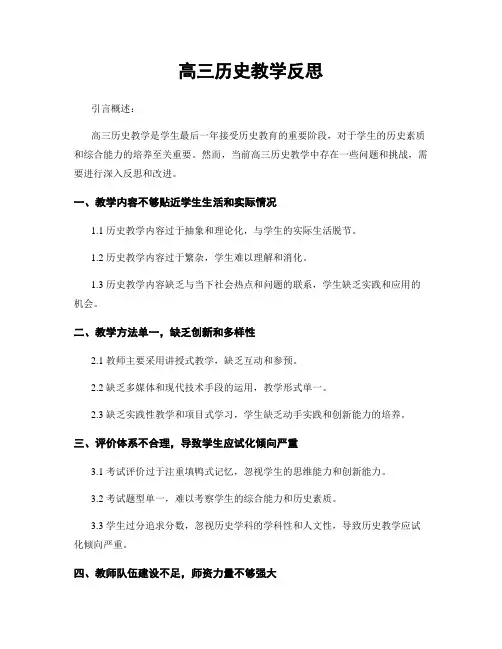 高三历史教学反思

引言概述：

高三历史教学是学生最后一年接受历史教育的重要阶段，对于学生的历史素质和综合能力的培养至关重要。然而，当前高三历史教学中存在一些问题和挑战，需要进行深入反思和改进。

一、教学内容不够贴近学生生活和实际情况

1.1 历史教学内容过于抽象和理论化，与学生的实际生活脱节。

1.2 历史教学内容过于繁杂，学生难以理解和消化。

1.3 历史教学内容缺乏与当下社会热点和问题的联系，学生缺乏实践和应用的机会。

二、教学方法单一，缺乏创新和多样性

2.1 教师主要采用讲授式教学，缺乏互动和参预。

2.2 缺乏多媒体和现代技术手段的运用，教学形式单一。

2.3 缺乏实践性教学和项目式学习，学生缺乏动手实践和创新能力的培养。

三、评价体系不合理，导致学生应试化倾向严重

3.1 考试评价过于注重填鸭式记忆，忽视学生的思维能力和创新能力。

3.2 考试题型单一，难以考察学生的综合能力和历史素质。

3.3 学生过分追求分数，忽视历史学科的学科性和人文性，导致历史教学应试化倾向严重。

四、教师队伍建设不足，师资力量不够强大